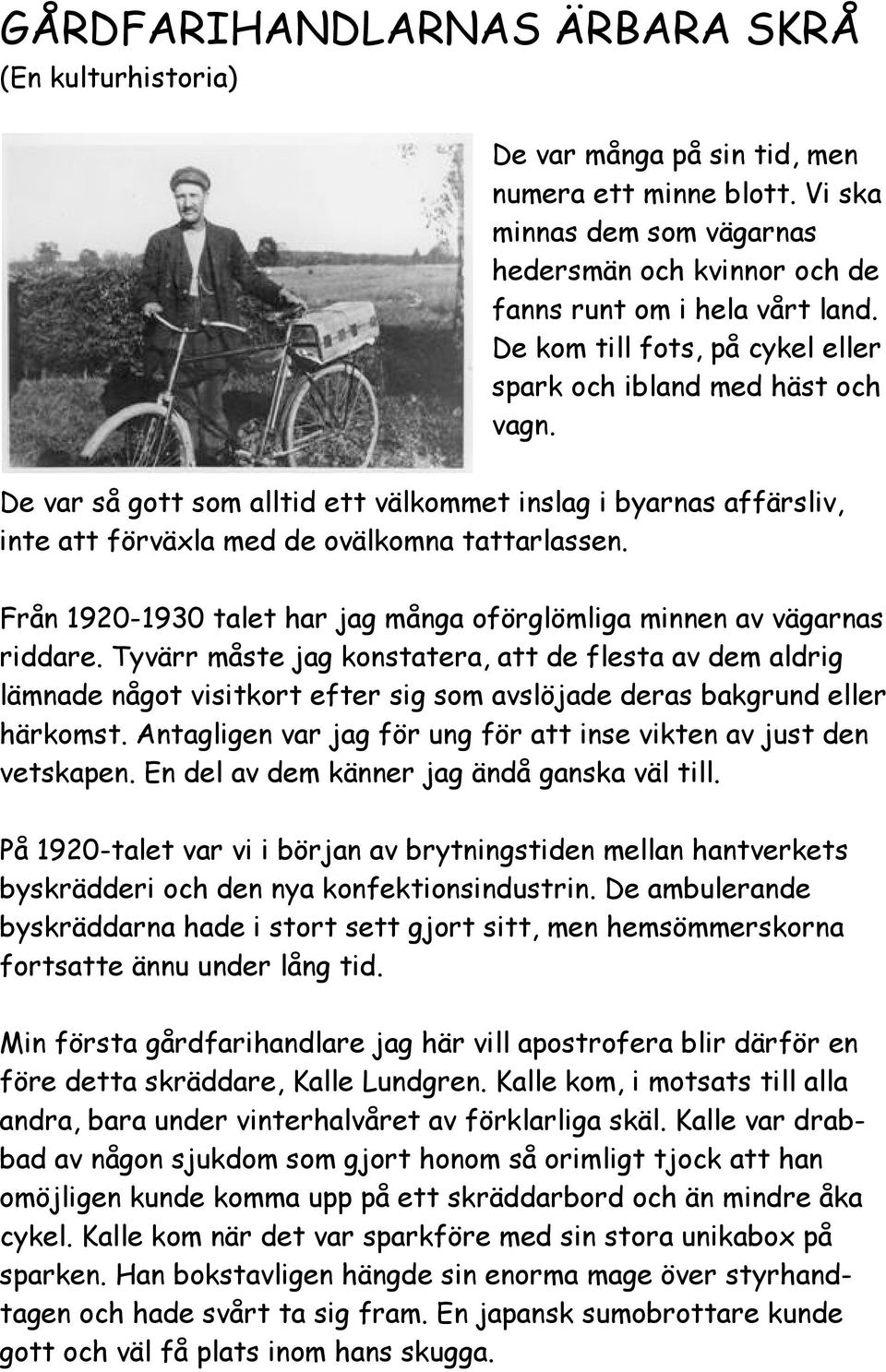 GÅRDFARIHANDLARNAS ÄRBARA SKRÅ
(En kulturhistoria)

De var många på sin tid, men numera ett minne blott. Vi ska minnas dem som vägarnas hedersmän och kvinnor och de fanns runt om i hela vårt land. De kom till fots, på cykel eller spark och ibland med häst och vagn.

De var så gott som alltid ett välkommet inslag i byarnas affärsliv, inte att förväxla med de ovälkomna tattarlassen.

Från 1920-1930 talet har jag många oförglömliga minnen av vägarnas riddare. Tyvärr måste jag konstatera, att de flesta av dem aldrig lämnade något visitkort efter sig som avslöjade deras bakgrund eller härkomst. Antagligen var jag för ung för att inse vikten av just den vetskapen. En del av dem känner jag ändå ganska väl till.

På 1920-talet var vi i början av brytningstiden mellan hantverkets byskrädderi och den nya konfektionsindustrin. De ambulerande byskräddarna hade i stort sett gjort sitt, men hemsömmerskorna fortsatte ännu under lång tid.

Min första gårdfarihandlare jag här vill apostrofera blir därför en före detta skräddare, Kalle Lundgren. Kalle kom, i motsats till alla andra, bara under vinterhalvåret av förklarliga skäl. Kalle var drabbad av någon sjukdom som gjort honom så orimligt tjock att han omöjligen kunde komma upp på ett skräddarbord och än mindre åka cykel. Kalle kom när det var sparkföre med sin stora unikabox på sparken. Han bokstavligen hängde sin enorma mage över styrhandtagen och hade svårt ta sig fram. En japansk sumobrottare kunde gott och väl få plats inom hans skugga.